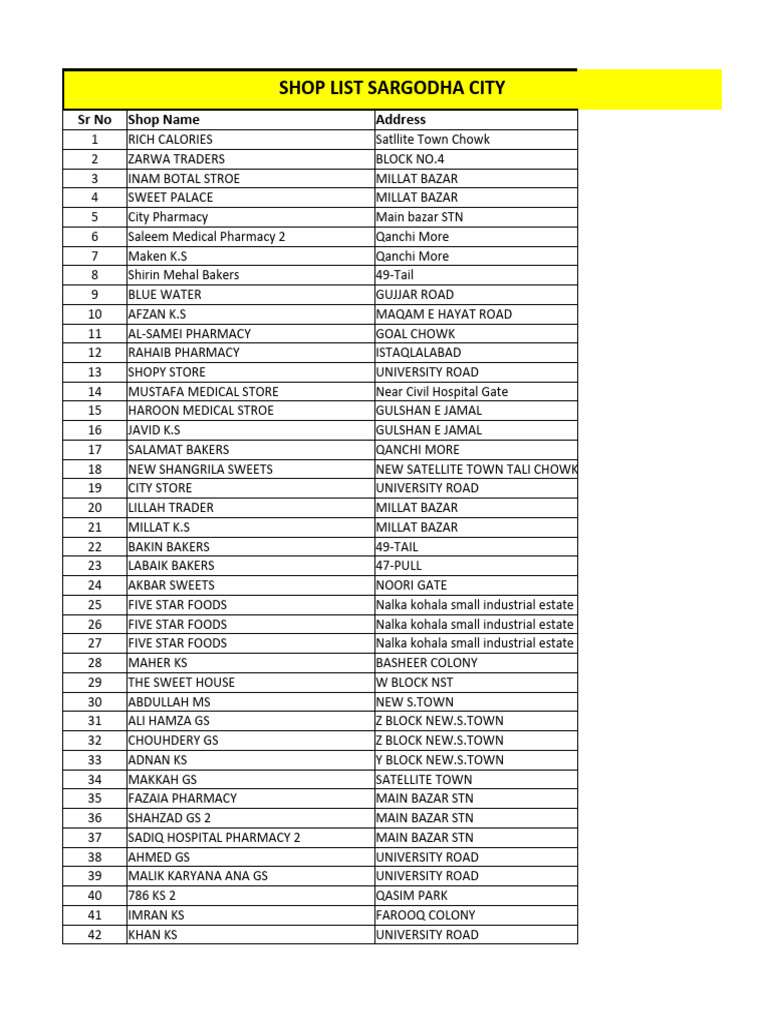 SHOP LIST SARGODHA CITY

| Sr No | Shop Name | Address |
|---|---|---|
| 1 | RICH CALORIES | Satllite Town Chowk |
| 2 | ZARWA TRADERS | BLOCK NO.4 |
| 3 | INAM BOTAL STROE | MILLAT BAZAR |
| 4 | SWEET PALACE | MILLAT BAZAR |
| 5 | City Pharmacy | Main bazar STN |
| 6 | Saleem Medical Pharmacy 2 | Qanchi More |
| 7 | Maken K.S | Qanchi More |
| 8 | Shirin Mehal Bakers | 49-Tail |
| 9 | BLUE WATER | GUJJAR ROAD |
| 10 | AFZAN K.S | MAQAM E HAYAT ROAD |
| 11 | AL-SAMEI PHARMACY | GOAL CHOWK |
| 12 | RAHAIB PHARMACY | ISTAQLALABAD |
| 13 | SHOPY STORE | UNIVERSITY ROAD |
| 14 | MUSTAFA MEDICAL STORE | Near Civil Hospital Gate |
| 15 | HAROON MEDICAL STROE | GULSHAN E JAMAL |
| 16 | JAVID K.S | GULSHAN E JAMAL |
| 17 | SALAMAT BAKERS | QANCHI MORE |
| 18 | NEW SHANGRILA SWEETS | NEW SATELLITE TOWN TALI CHOWK |
| 19 | CITY STORE | UNIVERSITY ROAD |
| 20 | LILLAH TRADER | MILLAT BAZAR |
| 21 | MILLAT K.S | MILLAT BAZAR |
| 22 | BAKIN BAKERS | 49-TAIL |
| 23 | LABAIK BAKERS | 47-PULL |
| 24 | AKBAR SWEETS | NOORI GATE |
| 25 | FIVE STAR FOODS | Nalka kohala small industrial estate |
| 26 | FIVE STAR FOODS | Nalka kohala small industrial estate |
| 27 | FIVE STAR FOODS | Nalka kohala small industrial estate |
| 28 | MAHER KS | BASHEER COLONY |
| 29 | THE SWEET HOUSE | W BLOCK NST |
| 30 | ABDULLAH MS | NEW S.TOWN |
| 31 | ALI HAMZA GS | Z BLOCK NEW.S.TOWN |
| 32 | CHOUHDERY GS | Z BLOCK NEW.S.TOWN |
| 33 | ADNAN KS | Y BLOCK NEW.S.TOWN |
| 34 | MAKKAH GS | SATELLITE TOWN |
| 35 | FAZAIA PHARMACY | MAIN BAZAR STN |
| 36 | SHAHZAD GS 2 | MAIN BAZAR STN |
| 37 | SADIQ HOSPITAL PHARMACY 2 | MAIN BAZAR STN |
| 38 | AHMED GS | UNIVERSITY ROAD |
| 39 | MALIK KARYANA ANA GS | UNIVERSITY ROAD |
| 40 | 786 KS 2 | QASIM PARK |
| 41 | IMRAN KS | FAROOQ COLONY |
| 42 | KHAN KS | UNIVERSITY ROAD |